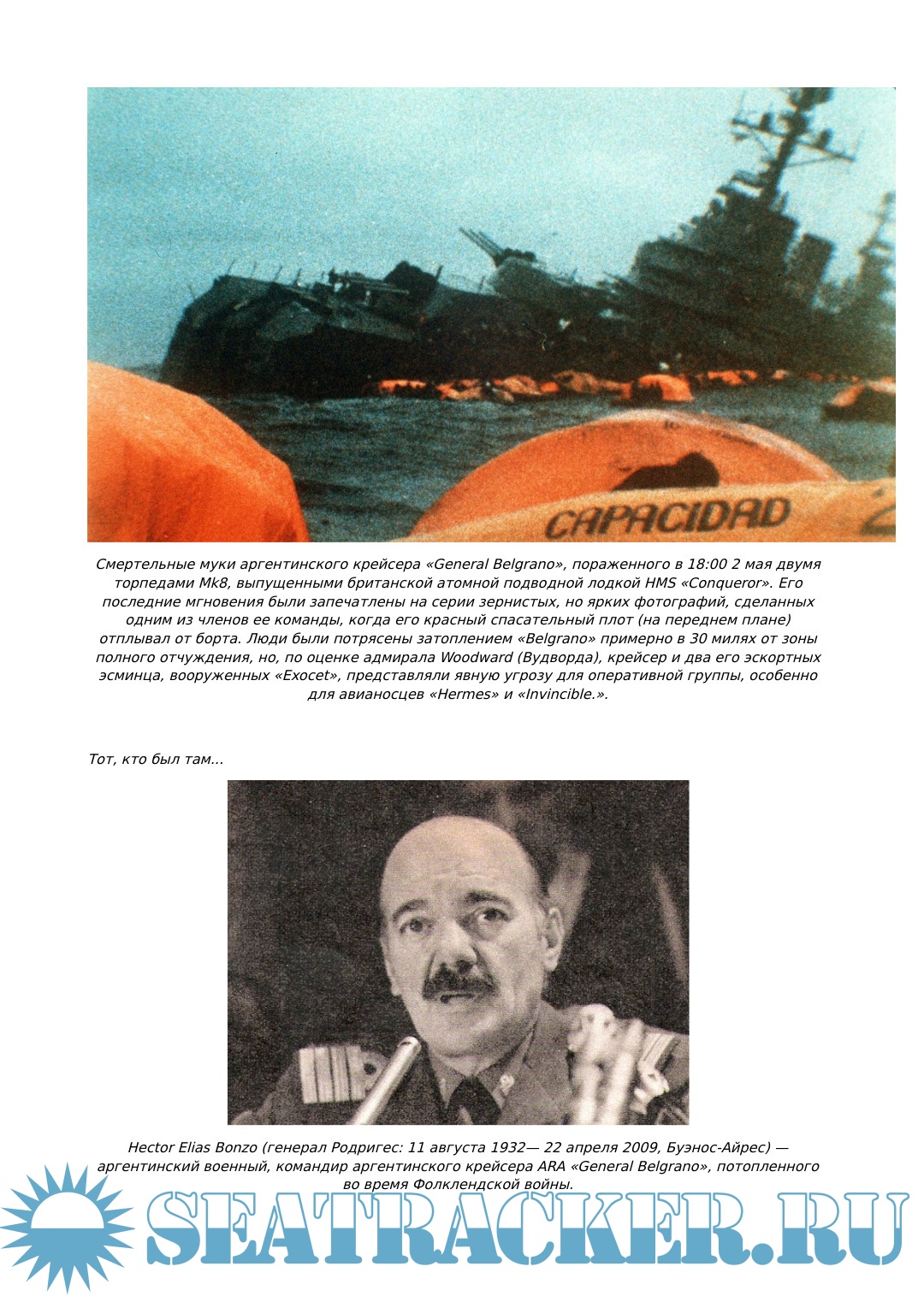 CAPACIDAD

Смертельные муки аргентинского крейсера «General Belgrano», пораженного в 18:00 2 мая двумя торпедами Mk8, выпущенными британской атомной подводной лодкой HMS «Conqueror». Его последние мгновения были запечатлены на серии зернистых, но ярких фотографий, сделанных одним из членов ее команды, когда его красный спасательный плот (на переднем плане) отплывал от борта. Люди были потрясены затоплением «Belgrano» примерно в 30 милях от зоны полного отчуждения, но, по оценке адмирала Woodward (Вудворда), крейсер и два его эскортных эсминца, вооруженных «Exocet», представляли явную угрозу для оперативной группы, особенно для авианосцев «Hermes» и «Invincible.».

Тот, кто был там...

Hector Elias Bonzo (генерал Родригес: 11 августа 1932— 22 апреля 2009, Буэнос-Айрес) — аргентинский военный, командир аргентинского крейсера ARA «General Belgrano», потопленного во время Фолклендской войны.

SEATRACKER.RU